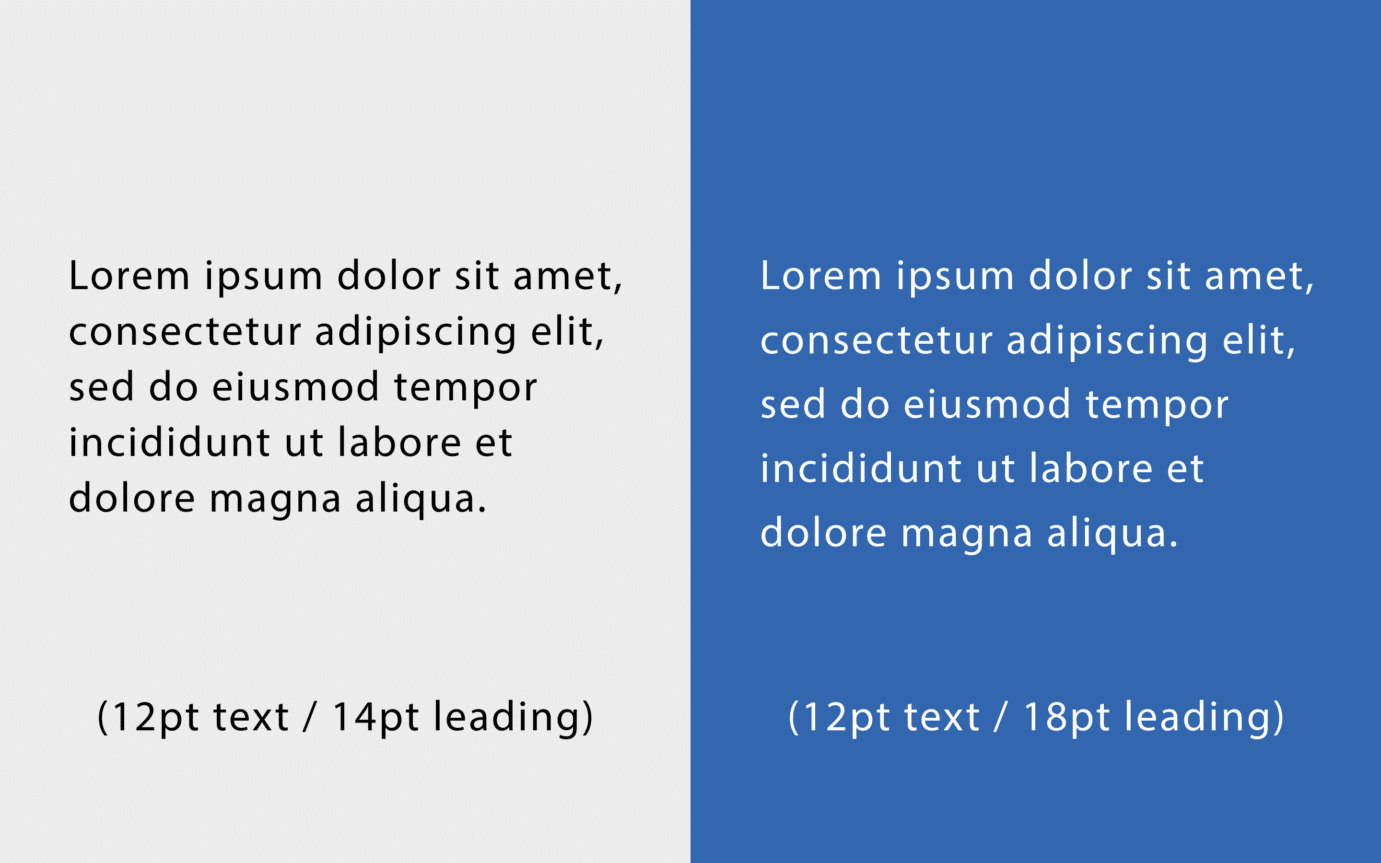 Lorem ipsum dolor sit amet, consectetur adipiscing elit, sed do eiusmod tempor incididunt ut labore et dolore magna aliqua.

(12pt text / 14pt leading)

Lorem ipsum dolor sit amet, consectetur adipiscing elit, sed do eiusmod tempor incididunt ut labore et dolore magna aliqua.

(12pt text / 18pt leading)